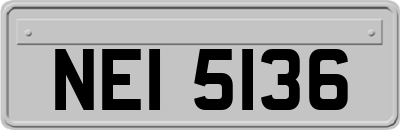 NEI 5136